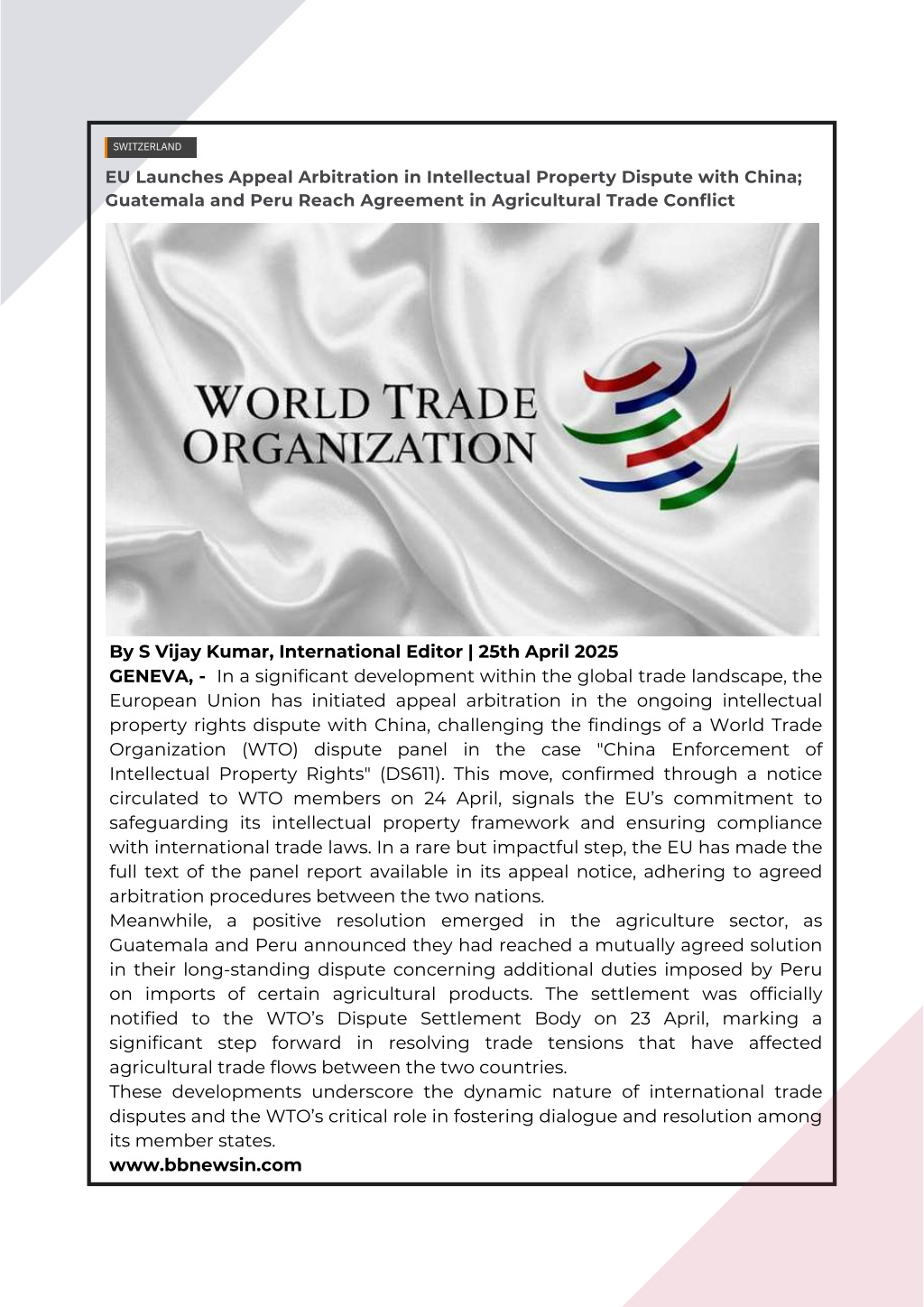 SWITZERLAND

EU Launches Appeal Arbitration in Intellectual Property Dispute with China; Guatemala and Peru Reach Agreement in Agricultural Trade Conflict

WORLD TRADE ORGANIZATION

By S Vijay Kumar, International Editor | 25th April 2025

GENEVA, - In a significant development within the global trade landscape, the European Union has initiated appeal arbitration in the ongoing intellectual property rights dispute with China, challenging the findings of a World Trade Organization (WTO) dispute panel in the case "China Enforcement of Intellectual Property Rights" (DS611). This move, confirmed through a notice circulated to WTO members on 24 April, signals the EU's commitment to safeguarding its intellectual property framework and ensuring compliance with international trade laws. In a rare but impactful step, the EU has made the full text of the panel report available in its appeal notice, adhering to agreed arbitration procedures between the two nations.

Meanwhile, a positive resolution emerged in the agriculture sector, as Guatemala and Peru announced they had reached a mutually agreed solution in their long-standing dispute concerning additional duties imposed by Peru on imports of certain agricultural products. The settlement was officially notified to the WTO's Dispute Settlement Body on 23 April, marking a significant step forward in resolving trade tensions that have affected agricultural trade flows between the two countries.

These developments underscore the dynamic nature of international trade disputes and the WTO's critical role in fostering dialogue and resolution among its member states.

www.bbnewsin.com